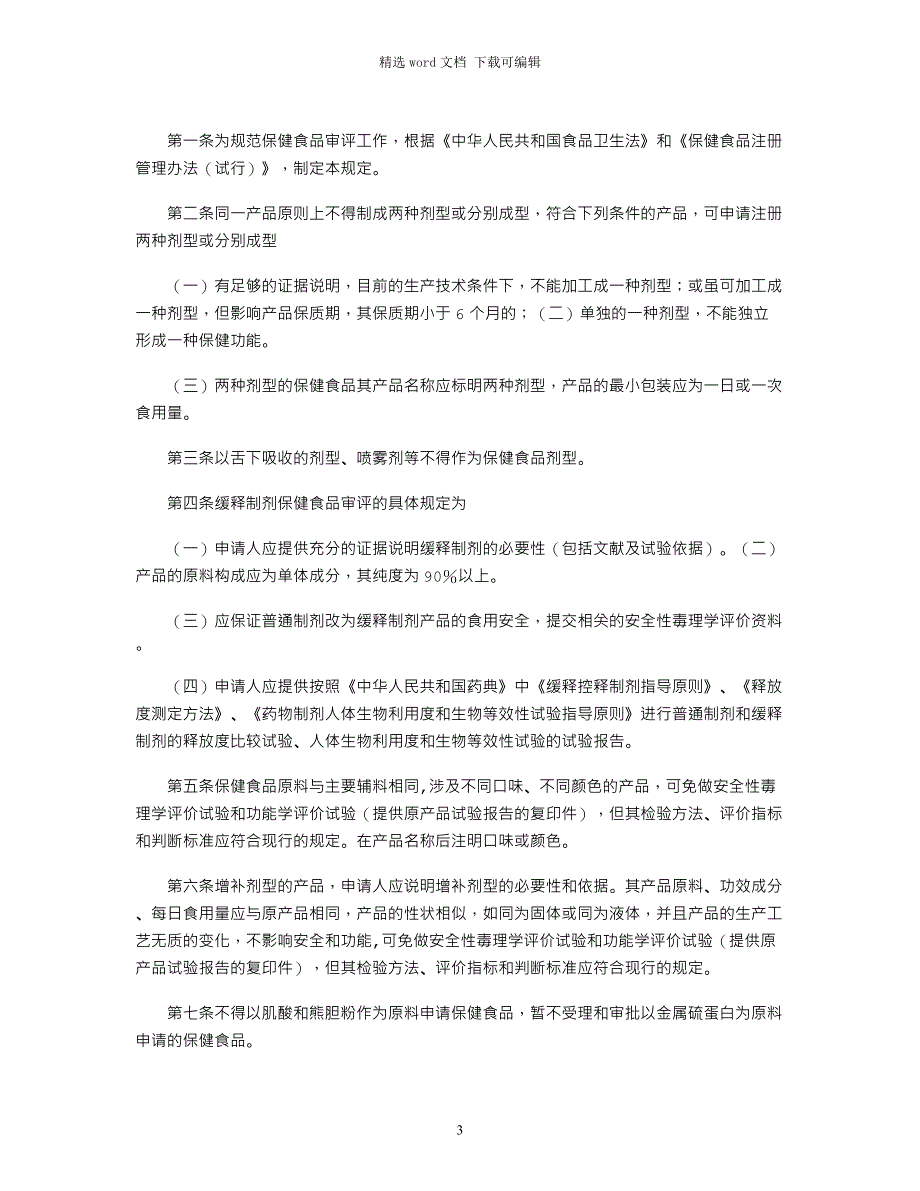 精选 word 文档 下载可编辑

第一条为规范保健食品审评工作，根据《中华人民共和国食品卫生法》和《保健食品注册管理办法（试行）》，制定本规定。

第二条同一产品原则上不得制成两种剂型或分别成型，符合下列条件的产品，可申请注册两种剂型或分别成型

（一）有足够的证据说明，目前的生产技术条件下，不能加工成一种剂型；或虽可加工成一种剂型，但影响产品保质期，其保质期小于 6 个月的；（二）单独的一种剂型，不能独立形成一种保健功能。

（三）两种剂型的保健食品其产品名称应标明两种剂型，产品的最小包装应为一日或一次食用量。

第三条以舌下吸收的剂型、喷雾剂等不得作为保健食品剂型。

第四条缓释制剂保健食品审评的具体规定为

（一）申请人应提供充分的证据说明缓释制剂的必要性（包括文献及试验依据）。（二）产品的原料构成应为单体成分，其纯度为 90%以上。

（三）应保证普通制剂改为缓释制剂产品的食用安全，提交相关的安全性毒理学评价资料。

（四）申请人应提供按照《中华人民共和国药典》中《缓释控释制剂指导原则》、《释放度测定方法》、《药物制剂人体生物利用度和生物等效性试验指导原则》进行普通制剂和缓释制剂的释放度比较试验、人体生物利用度和生物等效性试验的试验报告。

第五条保健食品原料与主要辅料相同，涉及不同口味、不同颜色的产品，可免做安全性毒理学评价试验和功能学评价试验（提供原产品试验报告的复印件），但其检验方法、评价指标和判断标准应符合现行的规定。在产品名称后注明口味或颜色。

第六条增补剂型的产品，申请人应说明增补剂型的必要性和依据。其产品原料、功效成分、每日食用量应与原产品相同，产品的性状相似，如同为固体或同为液体，并且产品的生产工艺无质的变化，不影响安全和功能，可免做安全性毒理学评价试验和功能学评价试验（提供原产品试验报告的复印件），但其检验方法、评价指标和判断标准应符合现行的规定。

第七条不得以肌酸和熊胆粉作为原料申请保健食品，暂不受理和审批以金属硫蛋白为原料申请的保健食品。

3